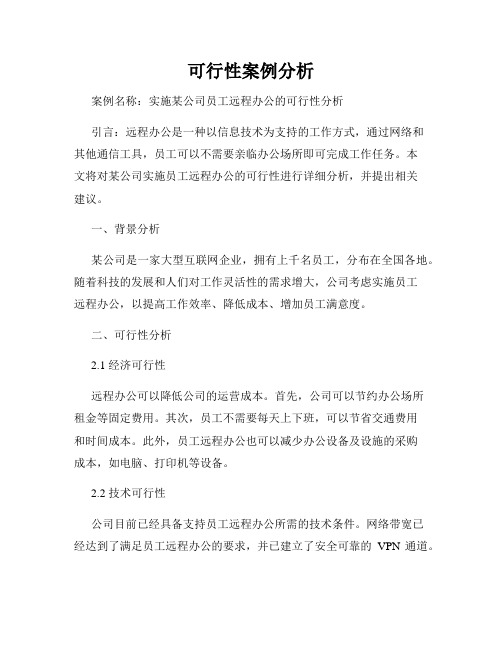 可行性案例分析

案例名称：实施某公司员工远程办公的可行性分析

引言：远程办公是一种以信息技术为支持的工作方式，通过网络和其他通信工具，员工可以不需要亲临办公场所即可完成工作任务。本文将对某公司实施员工远程办公的可行性进行详细分析，并提出相关建议。

一、背景分析

某公司是一家大型互联网企业，拥有上千名员工，分布在全国各地。随着科技的发展和人们对工作灵活性的需求增大，公司考虑实施员工远程办公，以提高工作效率、降低成本、增加员工满意度。

二、可行性分析

2.1 经济可行性

远程办公可以降低公司的运营成本。首先，公司可以节约办公场所租金等固定费用。其次，员工不需要每天上下班，可以节省交通费用和时间成本。此外，员工远程办公也可以减少办公设备及设施的采购成本，如电脑、打印机等设备。

2.2 技术可行性

公司目前已经具备支持员工远程办公所需的技术条件。网络带宽已经达到了满足员工远程办公的要求，并已建立了安全可靠的 VPN 通道。